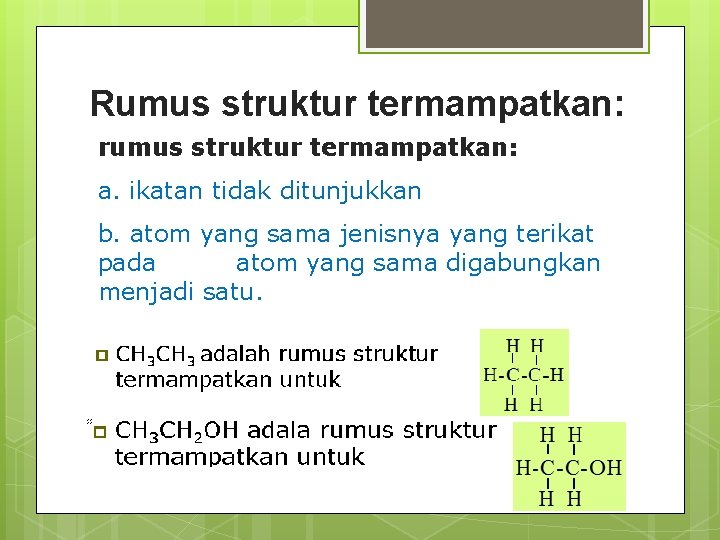 Rumus struktur termampatkan:

rumus struktur termampatkan:

a. ikatan tidak ditunjukkan

b. atom yang sama jenisnya yang terikat pada atom yang sama digabungkan menjadi satu.

$CH_3CH_3$ adalah rumus struktur termampatkan untuk

H H
H-C-C-H
H H

$CH_3CH_2OH$ adala rumus struktur termampatkan untuk

H H
H-C-C-OH
H H